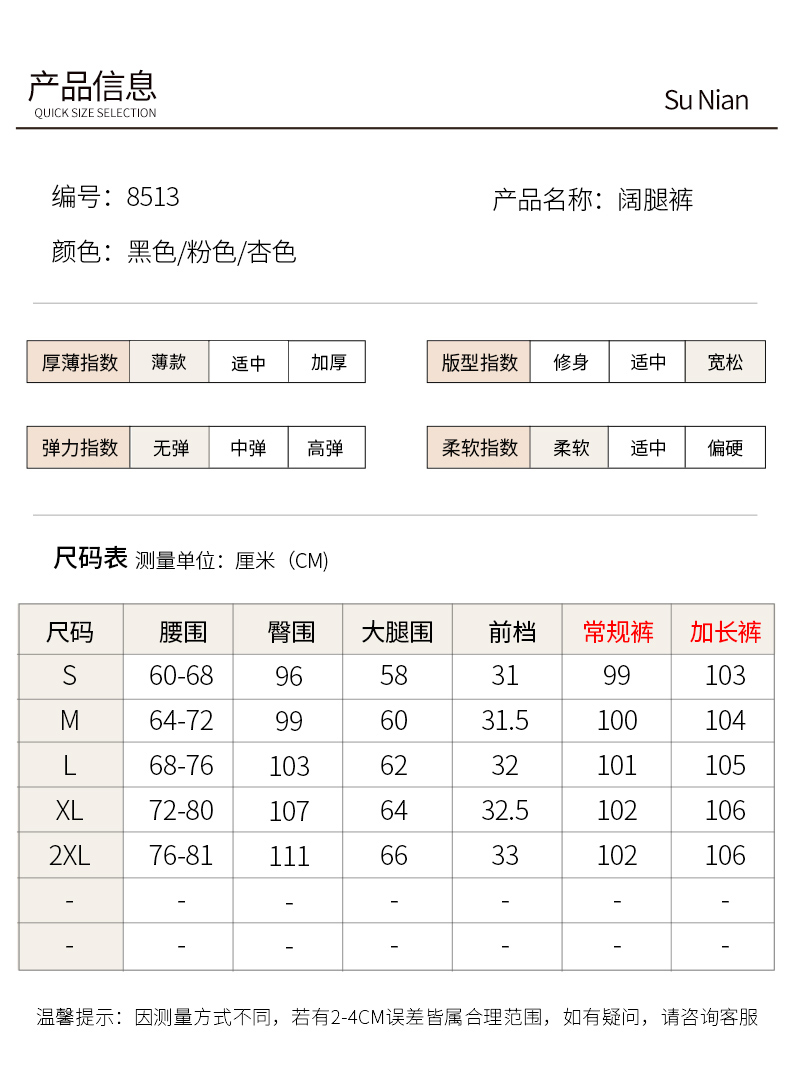 产品信息
QUICK SIZE SELECTION

Su Nian

编号：8513

产品名称：阔腿裤

颜色：黑色/粉色/杏色

| 厚薄指数 | 薄款 | 适中 | 加厚 |
|---|---|---|---|

| 版型指数 | 修身 | 适中 | 宽松 |
|---|---|---|---|

| 弹力指数 | 无弹 | 中弹 | 高弹 |
|---|---|---|---|

| 柔软指数 | 柔软 | 适中 | 偏硬 |
|---|---|---|---|

尺码表 测量单位：厘米（CM）

| 尺码 | 腰围 | 臀围 | 大腿围 | 前档 | 常规裤 | 加长裤 |
|---|---|---|---|---|---|---|
| S | 60-68 | 96 | 58 | 31 | 99 | 103 |
| M | 64-72 | 99 | 60 | 31.5 | 100 | 104 |
| L | 68-76 | 103 | 62 | 32 | 101 | 105 |
| XL | 72-80 | 107 | 64 | 32.5 | 102 | 106 |
| 2XL | 76-81 | 111 | 66 | 33 | 102 | 106 |
| - | - | - | - | - | - | - |
| - | - | - | - | - | - | - |

温馨提示：因测量方式不同，若有2-4CM误差皆属合理范围，如有疑问，请咨询客服